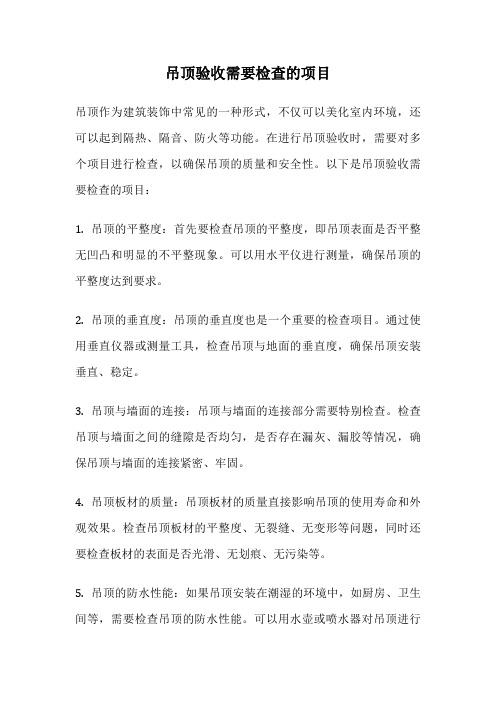 吊顶验收需要检查的项目

吊顶作为建筑装饰中常见的一种形式，不仅可以美化室内环境，还可以起到隔热、隔音、防火等功能。在进行吊顶验收时，需要对多个项目进行检查，以确保吊顶的质量和安全性。以下是吊顶验收需要检查的项目：

1. 吊顶的平整度：首先要检查吊顶的平整度，即吊顶表面是否平整无凹凸和明显的不平整现象。可以用水平仪进行测量，确保吊顶的平整度达到要求。

2. 吊顶的垂直度：吊顶的垂直度也是一个重要的检查项目。通过使用垂直仪器或测量工具，检查吊顶与地面的垂直度，确保吊顶安装垂直、稳定。

3. 吊顶与墙面的连接：吊顶与墙面的连接部分需要特别检查。检查吊顶与墙面之间的缝隙是否均匀，是否存在漏灰、漏胶等情况，确保吊顶与墙面的连接紧密、牢固。

4. 吊顶板材的质量：吊顶板材的质量直接影响吊顶的使用寿命和外观效果。检查吊顶板材的平整度、无裂缝、无变形等问题，同时还要检查板材的表面是否光滑、无划痕、无污染等。

5. 吊顶的防水性能：如果吊顶安装在潮湿的环境中，如厨房、卫生间等，需要检查吊顶的防水性能。可以用水壶或喷水器对吊顶进行